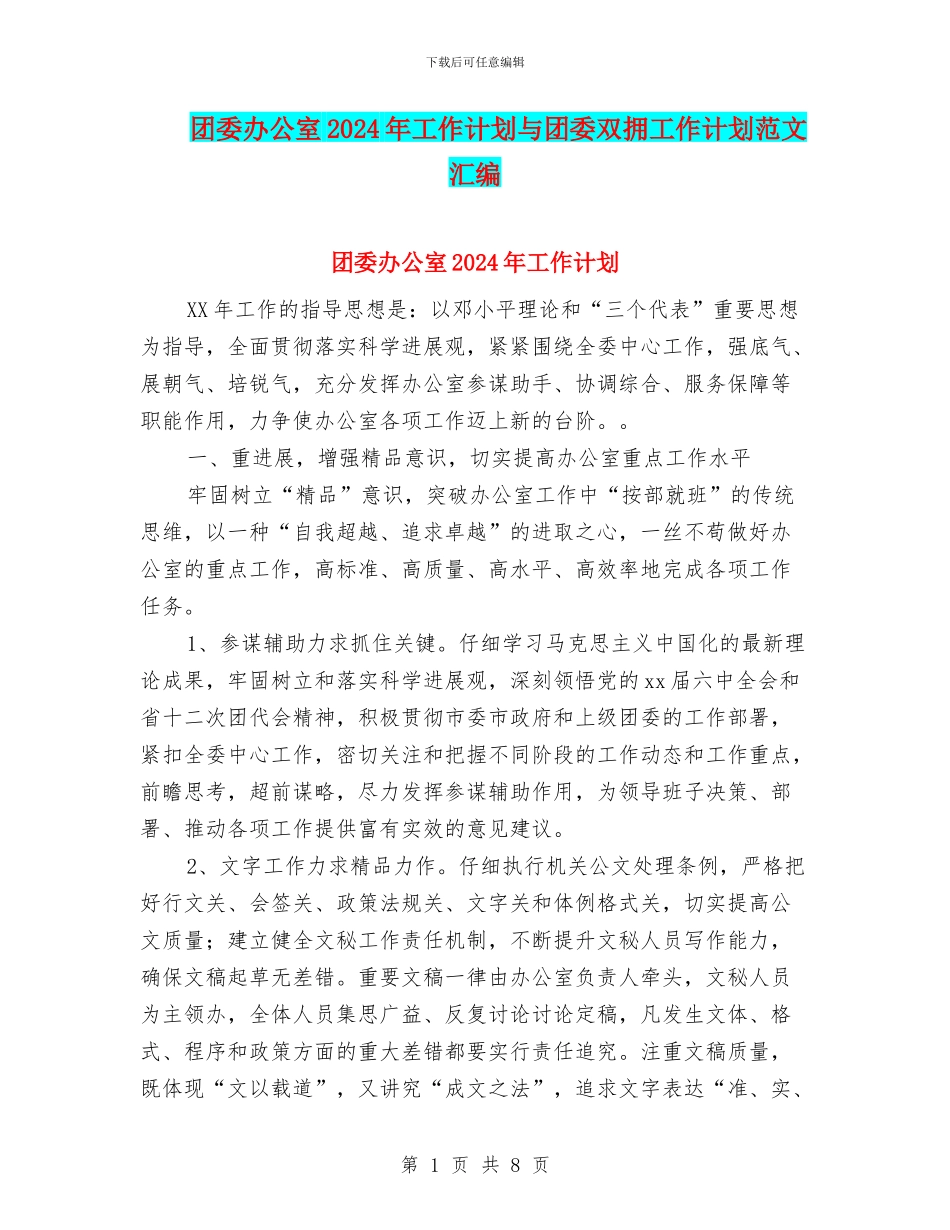 下载后可任意编辑

团委办公室2024年工作计划与团委双拥工作计划范文汇编

团委办公室2024年工作计划

XX年工作的指导思想是：以邓小平理论和“三个代表”重要思想为指导，全面贯彻落实科学进展观，紧紧围绕全委中心工作，强底气、展朝气、培锐气，充分发挥办公室参谋助手、协调综合、服务保障等职能作用，力争使办公室各项工作迈上新的台阶。。

一、重进展，增强精品意识，切实提高办公室重点工作水平

牢固树立“精品”意识，突破办公室工作中“按部就班”的传统思维，以一种“自我超越、追求卓越”的进取之心，一丝不苟做好办公室的重点工作，高标准、高质量、高水平、高效率地完成各项工作任务。

1、参谋辅助力求抓住关键。仔细学习马克思主义中国化的最新理论成果，牢固树立和落实科学进展观，深刻领悟党的xx届六中全会和省十二次团代会精神，积极贯彻市委市政府和上级团委的工作部署，紧扣全委中心工作，密切关注和把握不同阶段的工作动态和工作重点，前瞻思考，超前谋略，尽力发挥参谋辅助作用，为领导班子决策、部署、推动各项工作提供富有实效的意见建议。

2、文字工作力求精品力作。仔细执行机关公文处理条例，严格把好行文关、会签关、政策法规关、文字关和体例格式关，切实提高公文质量；建立健全文秘工作责任机制，不断提升文秘人员写作能力，确保文稿起草无差错。重要文稿一律由办公室负责人牵头，文秘人员为主领办，全体人员集思广益、反复讨论讨论定稿，凡发生文体、格式、程序和政策方面的重大差错都要实行责任追究。注重文稿质量，既体现“文以载道”，又讲究“成文之法”，追求文字表达“准、实、

第 1 页 共 8 页